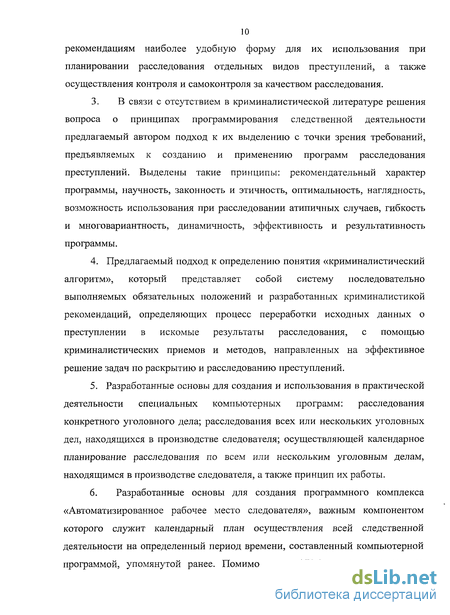 10

рекомендациям наиболее удобную форму для их использования при планировании расследования отдельных видов преступлений, а также осуществления контроля и самоконтроля за качеством расследования.

3. В связи с отсутствием в криминалистической литературе решения вопроса о принципах программирования следственной деятельности предлагаемый автором подход к их выделению с точки зрения требований, предъявляемых к созданию и применению программ расследования преступлений. Выделены такие принципы: рекомендательный характер программы, научность, законность и этичность, оптимальность, наглядность, возможность использования при расследовании атипичных случаев, гибкость и многовариантность, динамичность, эффективность и результативность программы.

4. Предлагаемый подход к определению понятия «криминалистический алгоритм», который представляет собой систему последовательно выполняемых обязательных положений и разработанных криминалистикой рекомендаций, определяющих процесс переработки исходных данных о преступлении в искомые результаты расследования, с помощью криминалистических приемов и методов, направленных на эффективное решение задач по раскрытию и расследованию преступлений.

5. Разработанные основы для создания и использования в практической деятельности специальных компьютерных программ: расследования конкретного уголовного дела; расследования всех или нескольких уголовных дел, находящихся в производстве следователя; осуществляющей календарное планирование расследования по всем или нескольким уголовным делам, находящимся в производстве следователя, а также принцип их работы.

6. Разработанные основы для создания программного комплекса «Автоматизированное рабочее место следователя», важным компонентом которого служит календарный план осуществления всей следственной деятельности на определенный период времени, составленный компьютерной программой, упомянутой ранее. Помимо

dsLib.net
библиотека диссертаций